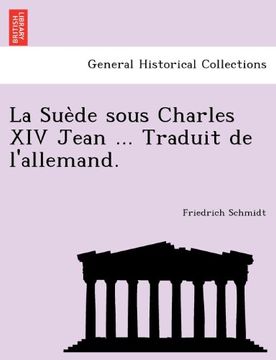 BRITISH LIBRARY

General Historical Collections

La Suède sous Charles XIV Jean ... Traduit de l'allemand.

Friedrich Schmidt